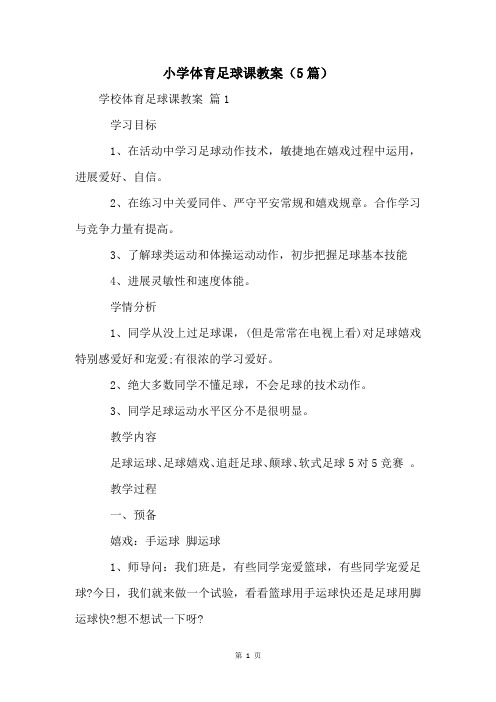 小学体育足球课教案（5篇）

学校体育足球课教案 篇1

学习目标

1、在活动中学习足球动作技术，敏捷地在嬉戏过程中运用，进展爱好、自信。

2、在练习中关爱同伴、严守平安常规和嬉戏规章。合作学习与竞争力量有提高。

3、了解球类运动和体操运动动作，初步把握足球基本技能

4、进展灵敏性和速度体能。

学情分析

1、同学从没上过足球课，(但是常常在电视上看)对足球嬉戏特别感爱好和宠爱;有很浓的学习爱好。

2、绝大多数同学不懂足球，不会足球的技术动作。

3、同学足球运动水平区分不是很明显。

教学内容

足球运球、足球嬉戏、追赶足球、颠球、软式足球5对5竞赛 。

教学过程

一、预备

嬉戏：手运球 脚运球

1、师导问：我们班是，有些同学宠爱篮球，有些同学宠爱足球?今日，我们就来做一个试验，看看篮球用手运球快还是足球用脚运球快?想不想试一下呀?

第 1 页